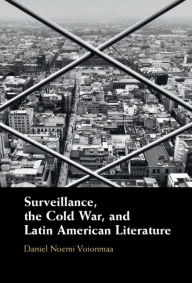 Surveillance, the Cold War, and Latin American Literature

Daniel Noemi Voionmaa